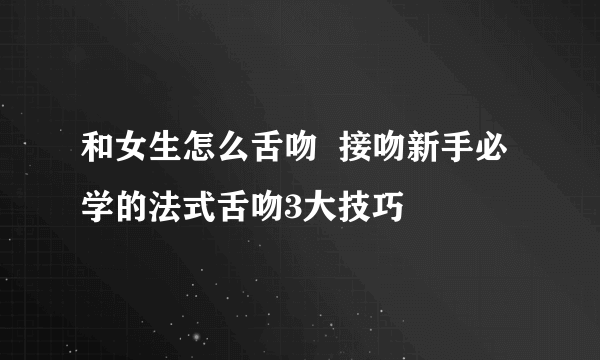 和女生怎么舌吻 接吻新手必学的法式舌吻3大技巧